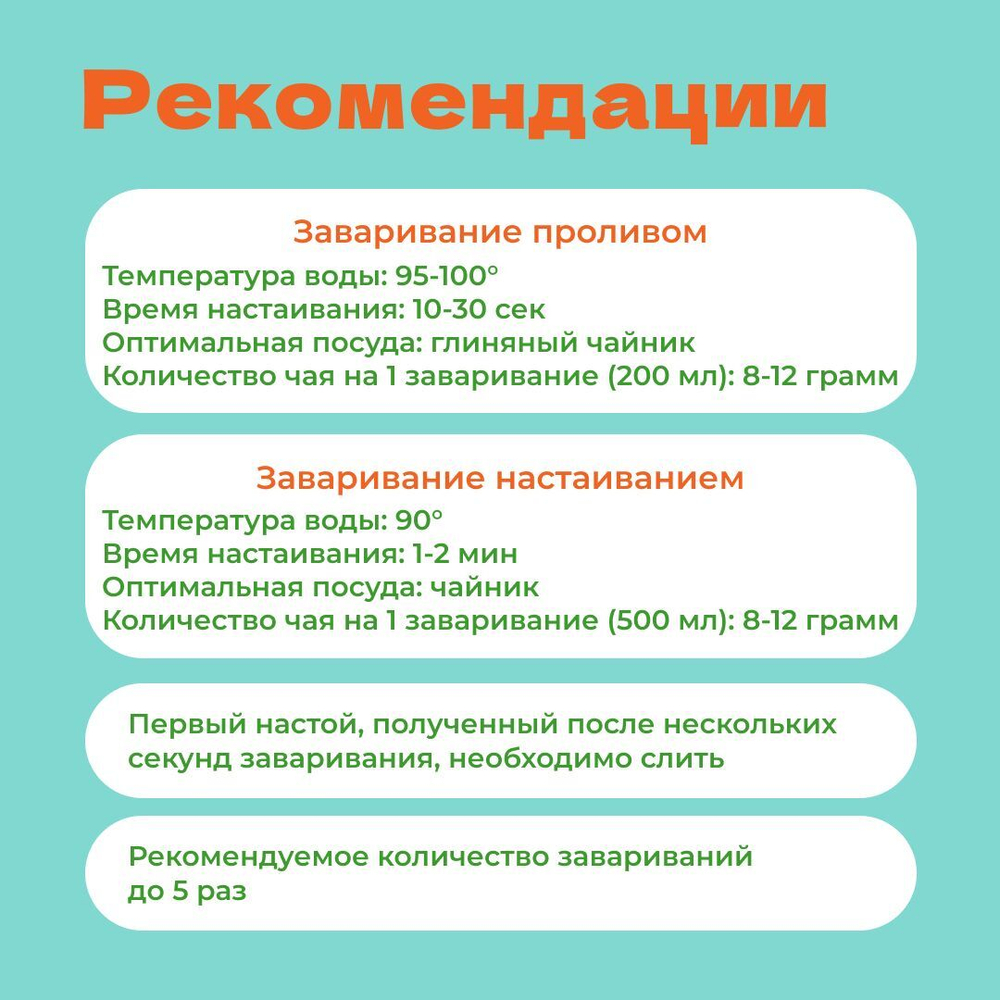 Рекомендации

Заваривание проливом

Температура воды: 95-100°
Время настаивания: 10-30 сек
Оптимальная посуда: глиняный чайник
Количество чая на 1 заваривание (200 мл): 8-12 грамм

Заваривание настаиванием

Температура воды: 90°
Время настаивания: 1-2 мин
Оптимальная посуда: чайник
Количество чая на 1 заваривание (500 мл): 8-12 грамм

Первый настой, полученный после нескольких секунд заваривания, необходимо слить

Рекомендуемое количество завариваний до 5 раз